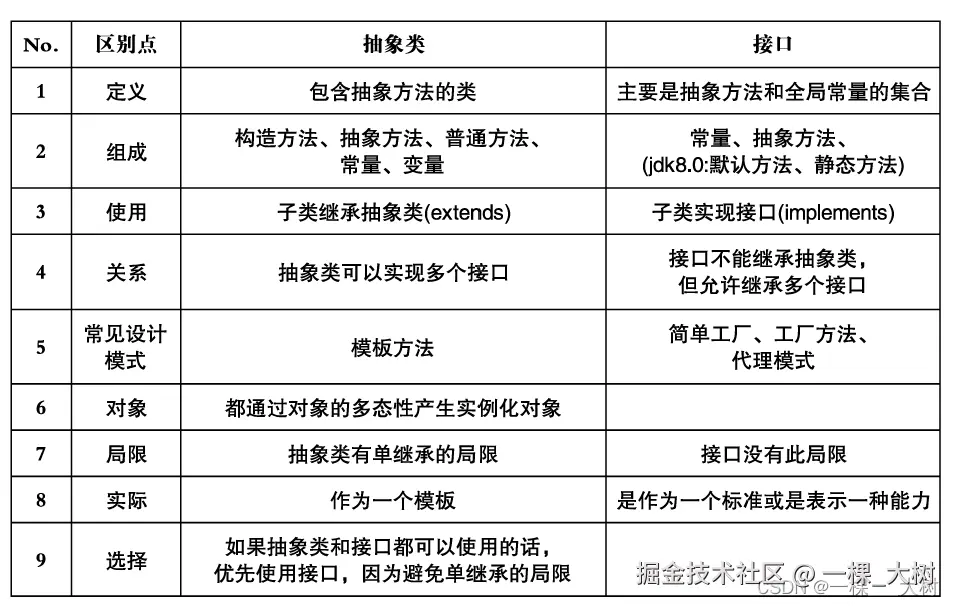 | No. | 区别点 | 抽象类 | 接口 |
|---|---|---|---|
| 1 | 定义 | 包含抽象方法的类 | 主要是抽象方法和全局常量的集合 |
| 2 | 组成 | 构造方法、抽象方法、普通方法、常量、变量 | 常量、抽象方法、(jdk8.0:默认方法、静态方法) |
| 3 | 使用 | 子类继承抽象类(extends) | 子类实现接口(implements) |
| 4 | 关系 | 抽象类可以实现多个接口 | 接口不能继承抽象类，但允许继承多个接口 |
| 5 | 常见设计模式 | 模板方法 | 简单工厂、工厂方法、代理模式 |
| 6 | 对象 | 都通过对象的多态性产生实例化对象 | |
| 7 | 局限 | 抽象类有单继承的局限 | 接口没有此局限 |
| 8 | 实际 | 作为一个模板 | 是作为一个标准或是表示一种能力 |
| 9 | 选择 | 如果抽象类和接口都可以使用的话，优先使用接口，因为避免单继承的局限 | |

掘金技术社区 @一棵_大树
CSDN @一棵_大树